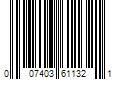 0 07403 61132 1